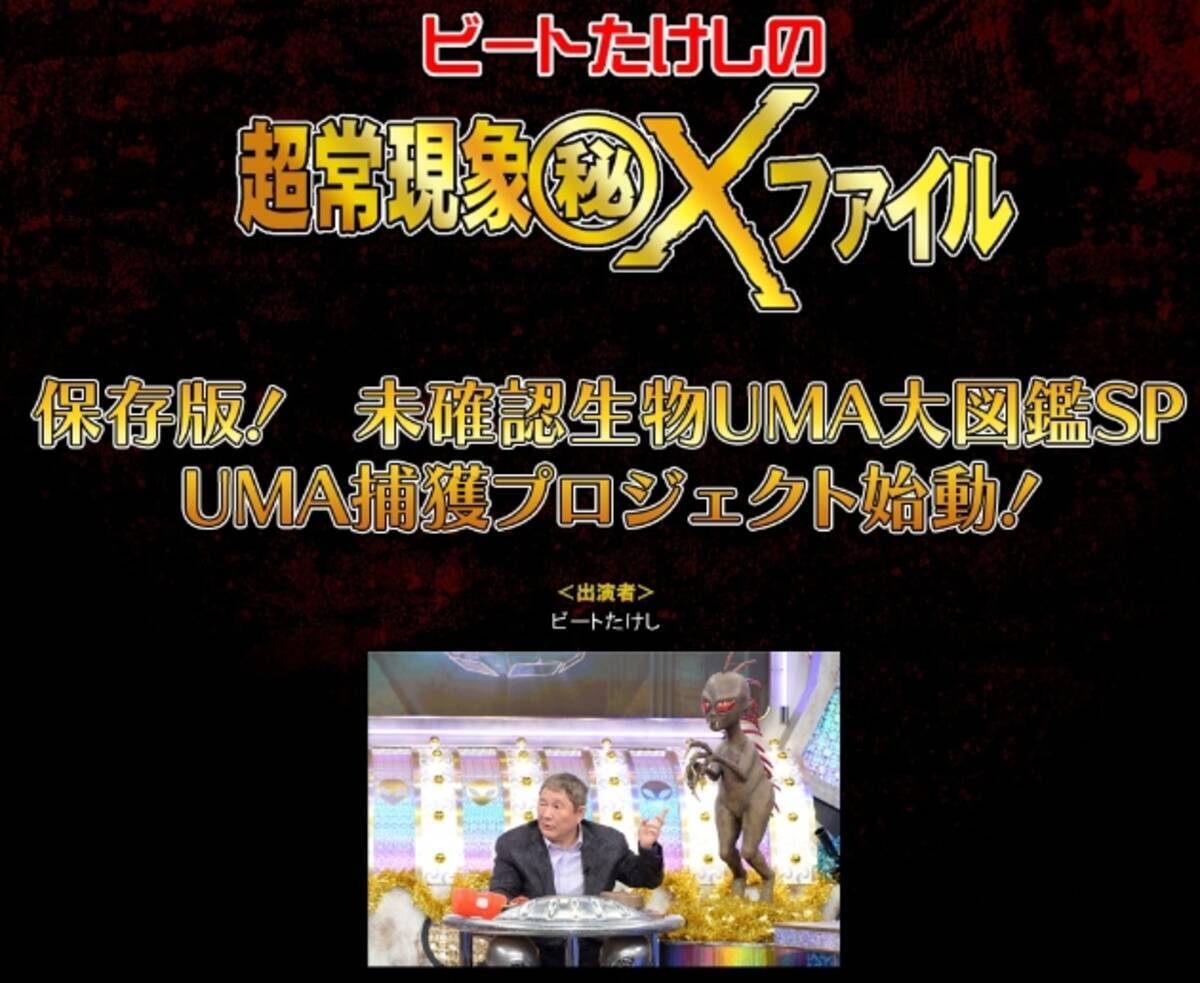 ビートたけしの

超常現象㊙Xファイル

保存版！　未確認生物UMA大図鑑SP
UMA捕獲プロジェクト始動！

＜出演者＞
ビートたけし